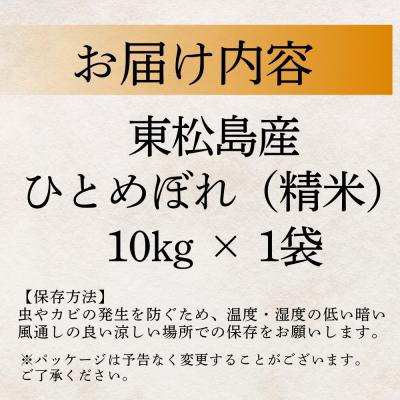 お届け内容

東松島産
ひとめぼれ（精米）
10kg × 1袋

【保存方法】
虫やカビの発生を防ぐため、温度・湿度の低い暗い風通しの良い涼しい場所での保存をお願いします。

※パッケージは予告なく変更することがございます。ご了承ください。